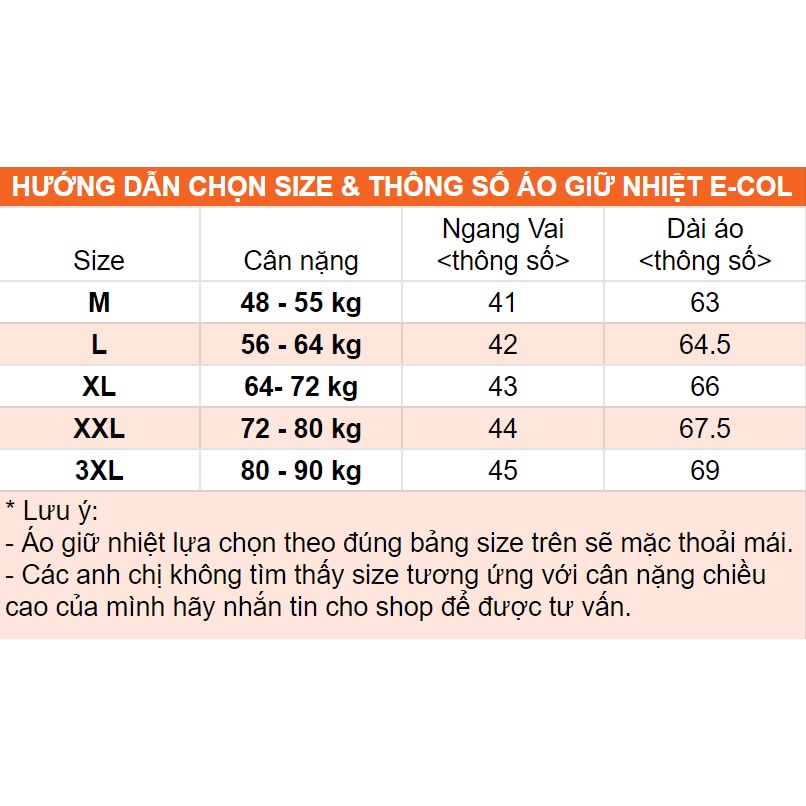 HƯỚNG DẪN CHỌN SIZE & THÔNG SỐ ÁO GIỮ NHIỆT E-COL

| Size | Cân nặng | Ngang Vai <thông số> | Dài áo <thông số> |
|---|---|---|---|
| M | 48 - 55 kg | 41 | 63 |
| L | 56 - 64 kg | 42 | 64.5 |
| XL | 64- 72 kg | 43 | 66 |
| XXL | 72 - 80 kg | 44 | 67.5 |
| 3XL | 80 - 90 kg | 45 | 69 |

* Lưu ý:
- Áo giữ nhiệt lựa chọn theo đúng bảng size trên sẽ mặc thoải mái.
- Các anh chị không tìm thấy size tương ứng với cân nặng chiều cao của mình hãy nhắn tin cho shop để được tư vấn.